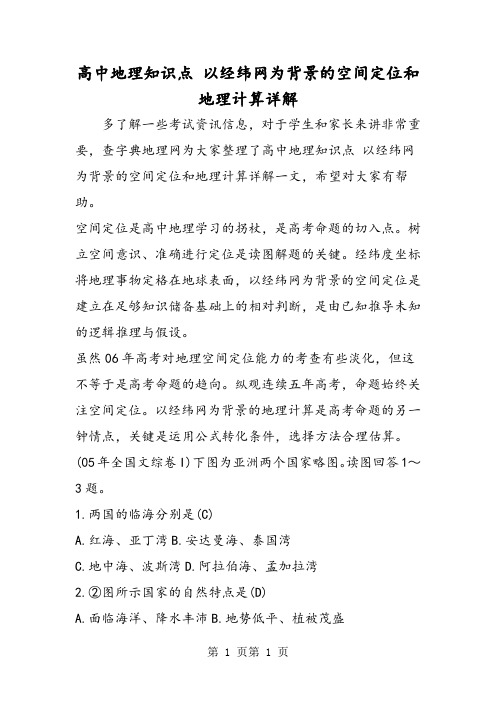 高中地理知识点 以经纬网为背景的空间定位和地理计算详解

多了解一些考试资讯信息，对于学生和家长来讲非常重要，查字典地理网为大家整理了高中地理知识点 以经纬网为背景的空间定位和地理计算详解一文，希望对大家有帮助。

空间定位是高中地理学习的拐杖，是高考命题的切入点。树立空间意识、准确进行定位是读图解题的关键。经纬度坐标将地理事物定格在地球表面，以经纬网为背景的空间定位是建立在足够知识储备基础上的相对判断，是由已知推导未知的逻辑推理与假设。

虽然06年高考对地理空间定位能力的考查有些淡化，但这不等于是高考命题的趋向。纵观连续五年高考，命题始终关注空间定位。以经纬网为背景的地理计算是高考命题的另一钟情点，关键是运用公式转化条件，选择方法合理估算。

(05年全国文综卷I)下图为亚洲两个国家略图。读图回答1～3题。

1.两国的临海分别是(C)

A.红海、亚丁湾 B.安达曼海、泰国湾

C.地中海、波斯湾 D.阿拉伯海、孟加拉湾

2.②图所示国家的自然特点是(D)

A.面临海洋、降水丰沛 B.地势低平、植被茂盛

第 1 页第 1 页